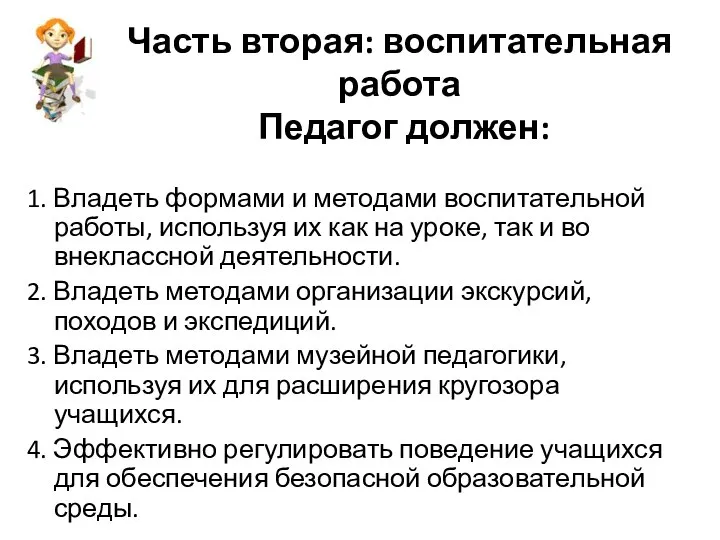 Часть вторая: воспитательная работа
Педагог должен:

1. Владеть формами и методами воспитательной работы, используя их как на уроке, так и во внеклассной деятельности.
2. Владеть методами организации экскурсий, походов и экспедиций.
3. Владеть методами музейной педагогики, используя их для расширения кругозора учащихся.
4. Эффективно регулировать поведение учащихся для обеспечения безопасной образовательной среды.